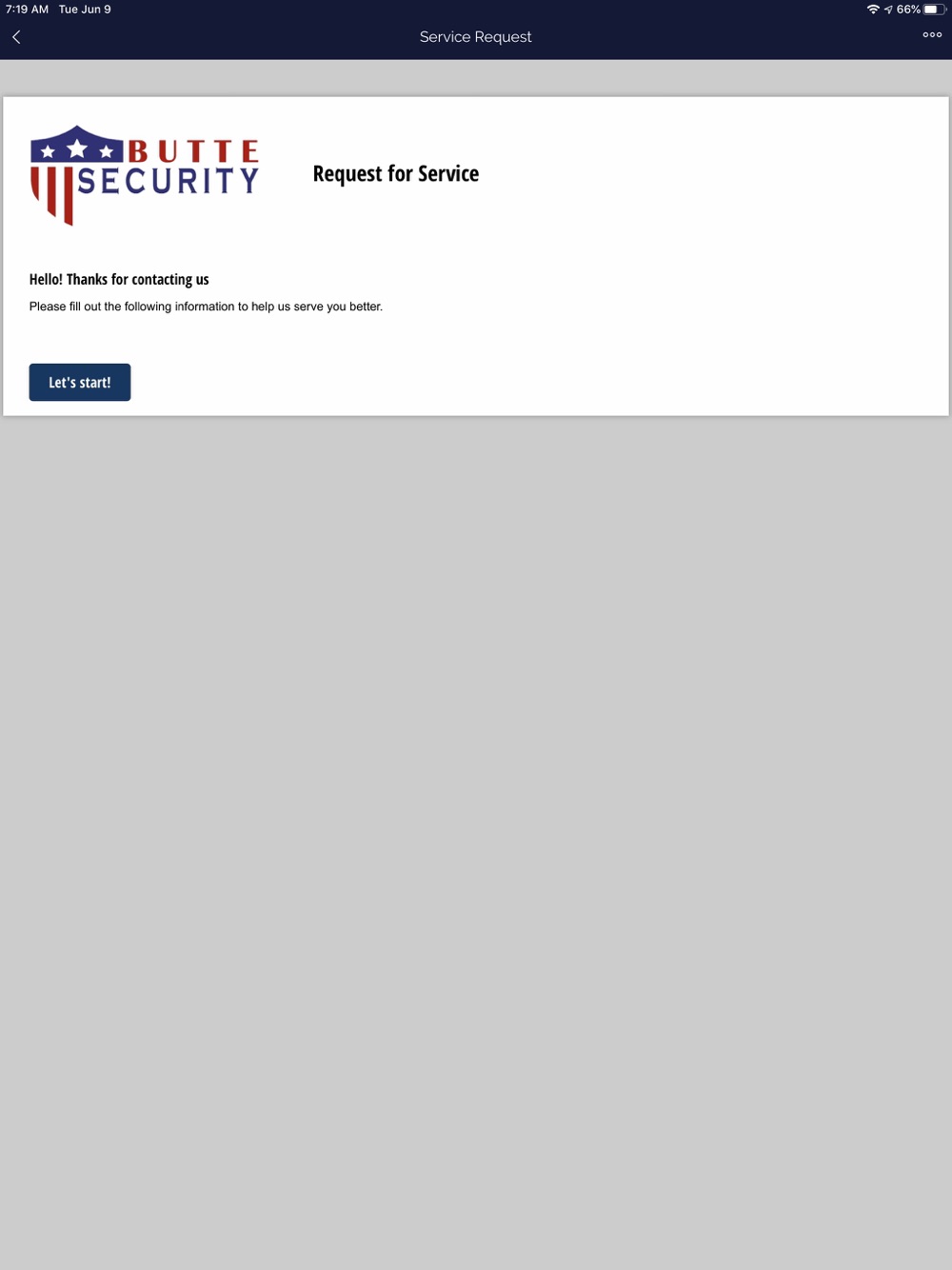 7:19 AM Tue Jun 9

66%

Service Request

BUTTE SECURITY

Request for Service

Hello! Thanks for contacting us

Please fill out the following information to help us serve you better.

Let's start!